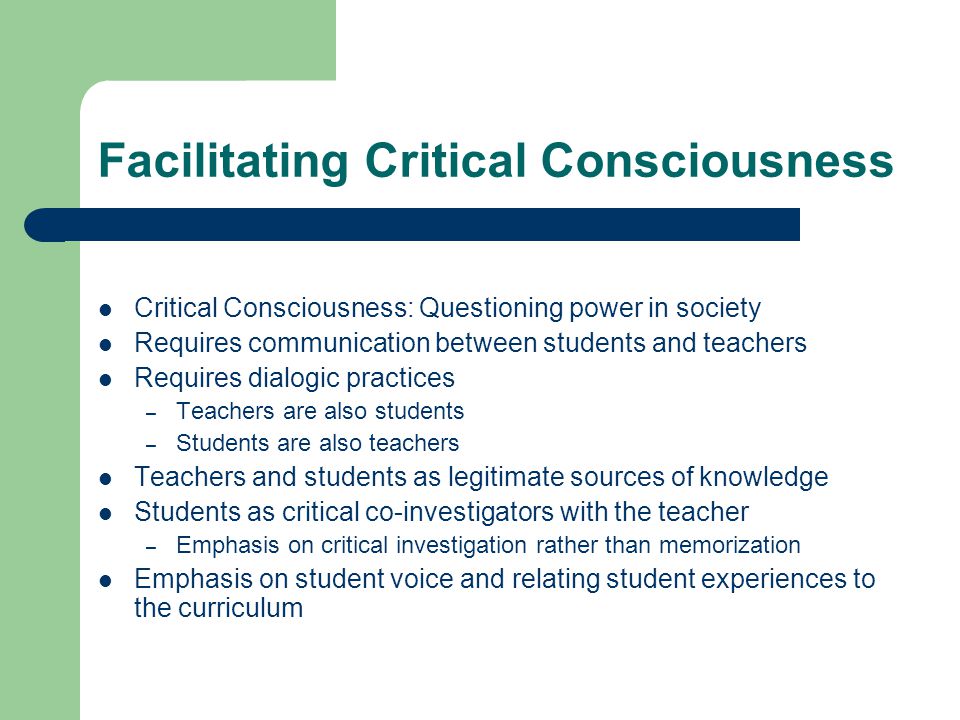 Facilitating Critical Consciousness

- Critical Consciousness: Questioning power in society
- Requires communication between students and teachers
- Requires dialogic practices
  – Teachers are also students
  – Students are also teachers
- Teachers and students as legitimate sources of knowledge
- Students as critical co-investigators with the teacher
  – Emphasis on critical investigation rather than memorization
- Emphasis on student voice and relating student experiences to the curriculum